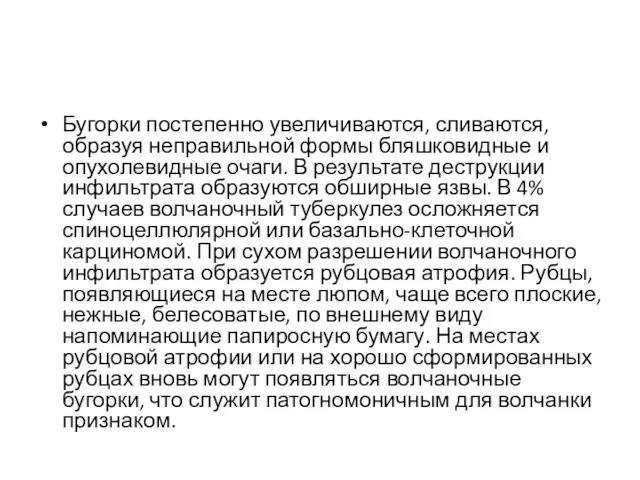 • Бугорки постепенно увеличиваются, сливаются, образуя неправильной формы бляшковидные и опухолевидные очаги. В результате деструкции инфильтрата образуются обширные язвы. В 4% случаев волчаночный туберкулез осложняется спиноцеллюлярной или базально-клеточной карциномой. При сухом разрешении волчаночного инфильтрата образуется рубцовая атрофия. Рубцы, появляющиеся на месте люпом, чаще всего плоские, нежные, белесоватые, по внешнему виду напоминающие папиросную бумагу. На местах рубцовой атрофии или на хорошо сформированных рубцах вновь могут появляться волчаночные бугорки, что служит патогномоничным для волчанки признаком.